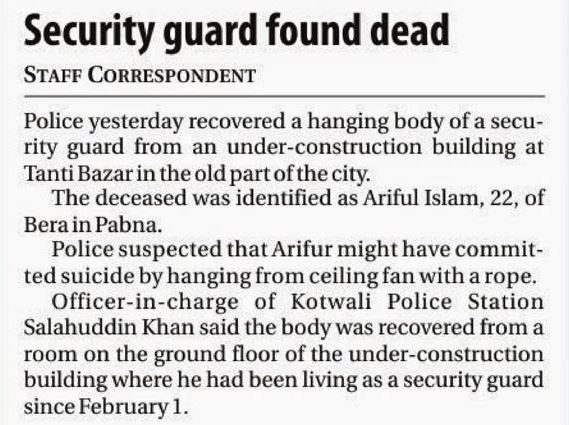 Security guard found dead

STAFF CORRESPONDENT

Police yesterday recovered a hanging body of a security guard from an under-construction building at Tanti Bazar in the old part of the city.

The deceased was identified as Ariful Islam, 22, of Bera in Pabna.

Police suspected that Arifur might have committed suicide by hanging from ceiling fan with a rope.

Officer-in-charge of Kotwali Police Station Salahuddin Khan said the body was recovered from a room on the ground floor of the under-construction building where he had been living as a security guard since February 1.